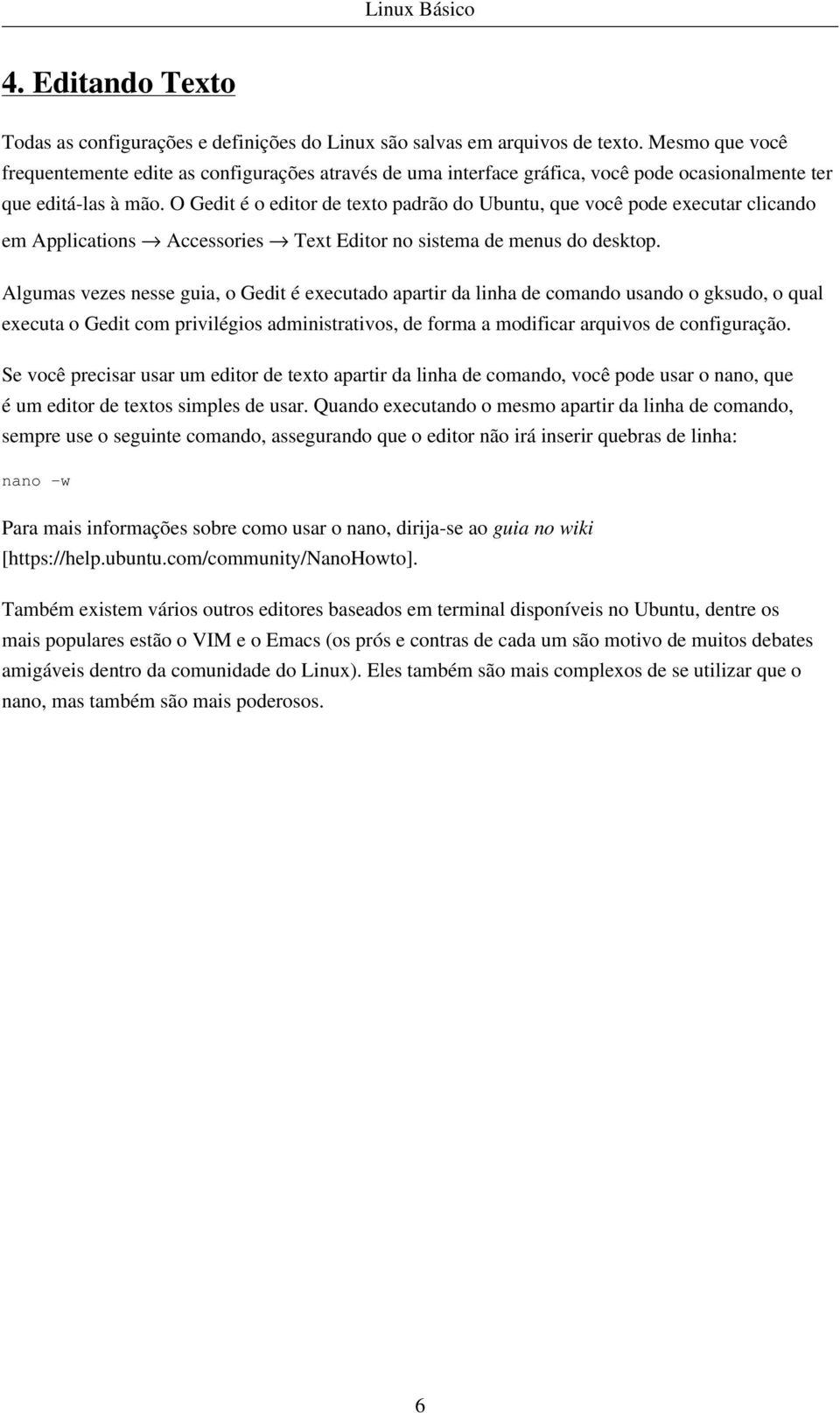 Linux Básico

4. Editando Texto

Todas as configurações e definições do Linux são salvas em arquivos de texto. Mesmo que você frequentemente edite as configurações através de uma interface gráfica, você pode ocasionalmente ter que editá-las à mão. O Gedit é o editor de texto padrão do Ubuntu, que você pode executar clicando em Applications → Accessories → Text Editor no sistema de menus do desktop.

Algumas vezes nesse guia, o Gedit é executado apartir da linha de comando usando o gksudo, o qual executa o Gedit com privilégios administrativos, de forma a modificar arquivos de configuração.

Se você precisar usar um editor de texto apartir da linha de comando, você pode usar o nano, que é um editor de textos simples de usar. Quando executando o mesmo apartir da linha de comando, sempre use o seguinte comando, assegurando que o editor não irá inserir quebras de linha:

nano -w

Para mais informações sobre como usar o nano, dirija-se ao guia no wiki [https://help.ubuntu.com/community/NanoHowto].

Também existem vários outros editores baseados em terminal disponíveis no Ubuntu, dentre os mais populares estão o VIM e o Emacs (os prós e contras de cada um são motivo de muitos debates amigáveis dentro da comunidade do Linux). Eles também são mais complexos de se utilizar que o nano, mas também são mais poderosos.

6